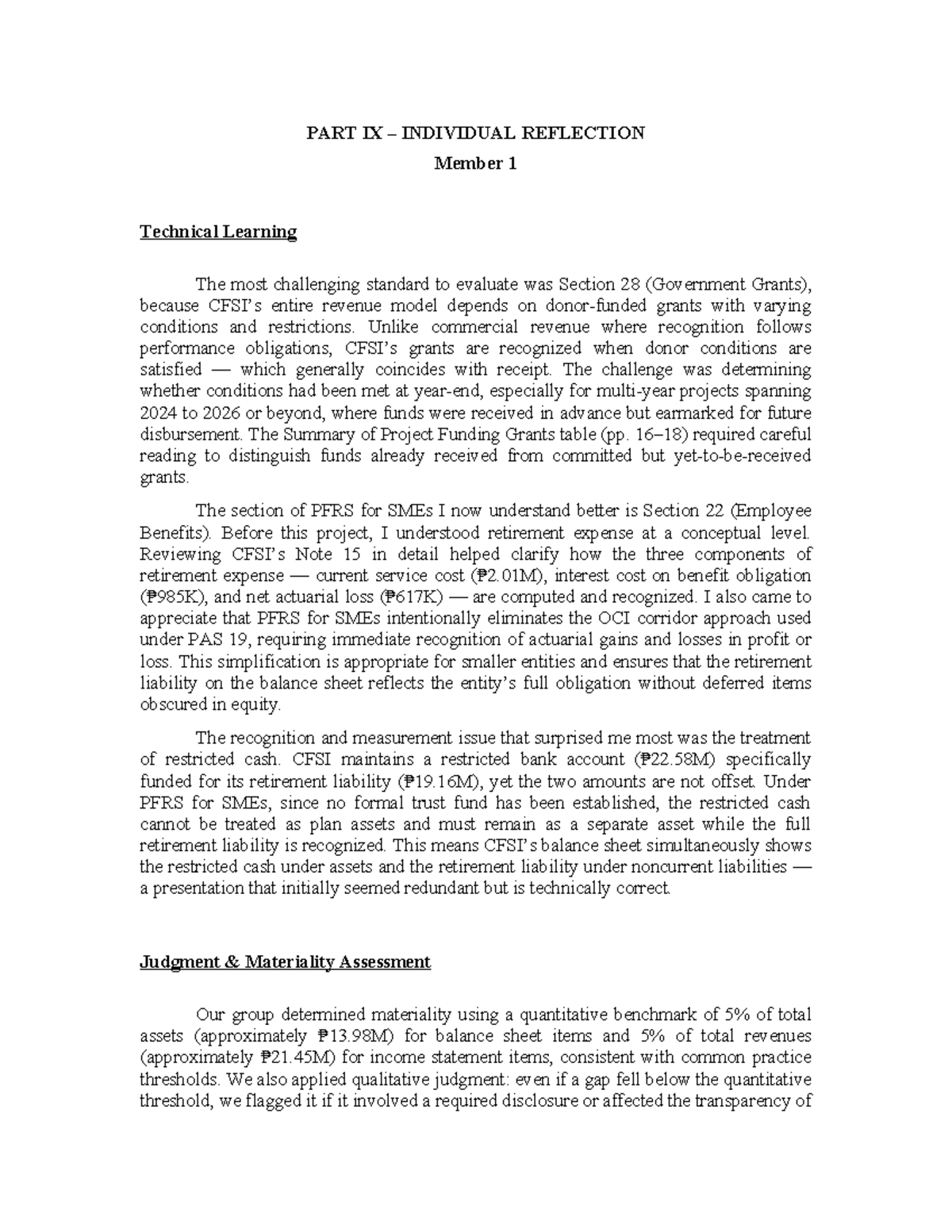 PART IX – INDIVIDUAL REFLECTION

Member 1

Technical Learning

The most challenging standard to evaluate was Section 28 (Government Grants), because CFSI's entire revenue model depends on donor-funded grants with varying conditions and restrictions. Unlike commercial revenue where recognition follows performance obligations, CFSI's grants are recognized when donor conditions are satisfied — which generally coincides with receipt. The challenge was determining whether conditions had been met at year-end, especially for multi-year projects spanning 2024 to 2026 or beyond, where funds were received in advance but earmarked for future disbursement. The Summary of Project Funding Grants table (pp. 16–18) required careful reading to distinguish funds already received from committed but yet-to-be-received grants.

The section of PFRS for SMEs I now understand better is Section 22 (Employee Benefits). Before this project, I understood retirement expense at a conceptual level. Reviewing CFSI's Note 15 in detail helped clarify how the three components of retirement expense — current service cost (₱2.01M), interest cost on benefit obligation (₱985K), and net actuarial loss (₱617K) — are computed and recognized. I also came to appreciate that PFRS for SMEs intentionally eliminates the OCI corridor approach used under PAS 19, requiring immediate recognition of actuarial gains and losses in profit or loss. This simplification is appropriate for smaller entities and ensures that the retirement liability on the balance sheet reflects the entity's full obligation without deferred items obscured in equity.

The recognition and measurement issue that surprised me most was the treatment of restricted cash. CFSI maintains a restricted bank account (₱22.58M) specifically funded for its retirement liability (₱19.16M), yet the two amounts are not offset. Under PFRS for SMEs, since no formal trust fund has been established, the restricted cash cannot be treated as plan assets and must remain as a separate asset while the full retirement liability is recognized. This means CFSI's balance sheet simultaneously shows the restricted cash under assets and the retirement liability under noncurrent liabilities — a presentation that initially seemed redundant but is technically correct.

Judgment & Materiality Assessment

Our group determined materiality using a quantitative benchmark of 5% of total assets (approximately ₱13.98M) for balance sheet items and 5% of total revenues (approximately ₱21.45M) for income statement items, consistent with common practice thresholds. We also applied qualitative judgment: even if a gap fell below the quantitative threshold, we flagged it if it involved a required disclosure or affected the transparency of